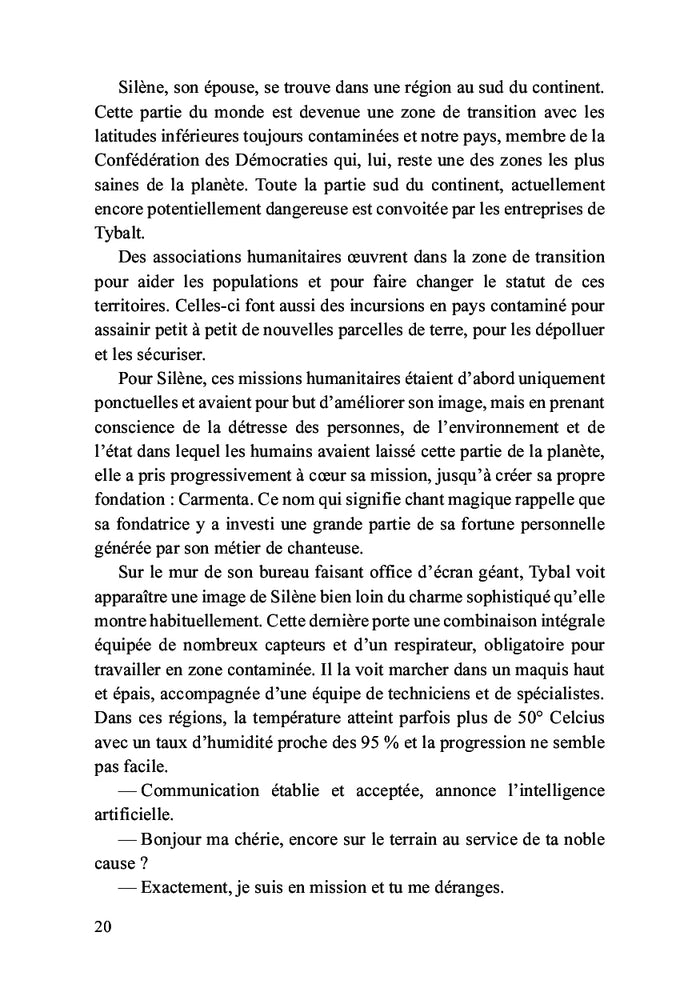 Silène, son épouse, se trouve dans une région au sud du continent. Cette partie du monde est devenue une zone de transition avec les latitudes inférieures toujours contaminées et notre pays, membre de la Confédération des Démocraties qui, lui, reste une des zones les plus saines de la planète. Toute la partie sud du continent, actuellement encore potentiellement dangereuse est convoitée par les entreprises de Tybalt.

Des associations humanitaires œuvrent dans la zone de transition pour aider les populations et pour faire changer le statut de ces territoires. Celles-ci font aussi des incursions en pays contaminé pour assainir petit à petit de nouvelles parcelles de terre, pour les dépolluer et les sécuriser.

Pour Silène, ces missions humanitaires étaient d'abord uniquement ponctuelles et avaient pour but d'améliorer son image, mais en prenant conscience de la détresse des personnes, de l'environnement et de l'état dans lequel les humains avaient laissé cette partie de la planète, elle a pris progressivement à cœur sa mission, jusqu'à créer sa propre fondation : Carmenta. Ce nom qui signifie chant magique rappelle que sa fondatrice y a investi une grande partie de sa fortune personnelle générée par son métier de chanteuse.

Sur le mur de son bureau faisant office d'écran géant, Tybal voit apparaître une image de Silène bien loin du charme sophistiqué qu'elle montre habituellement. Cette dernière porte une combinaison intégrale équipée de nombreux capteurs et d'un respirateur, obligatoire pour travailler en zone contaminée. Il la voit marcher dans un maquis haut et épais, accompagnée d'une équipe de techniciens et de spécialistes. Dans ces régions, la température atteint parfois plus de 50° Celcius avec un taux d'humidité proche des 95 % et la progression ne semble pas facile.

— Communication établie et acceptée, annonce l'intelligence artificielle.

— Bonjour ma chérie, encore sur le terrain au service de ta noble cause ?

— Exactement, je suis en mission et tu me déranges.

20